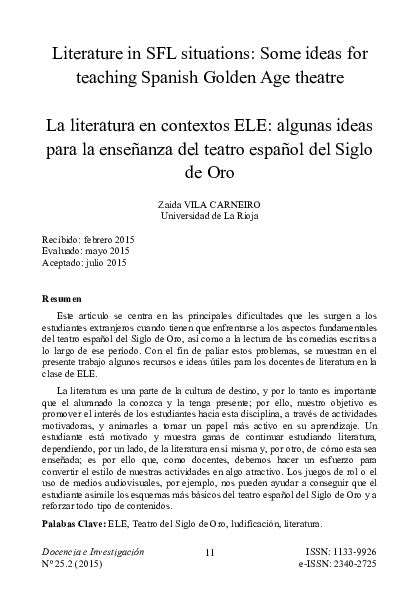 Literature in SFL situations: Some ideas for teaching Spanish Golden Age theatre

La literatura en contextos ELE: algunas ideas para la enseñanza del teatro español del Siglo de Oro

Zaida VILA CARNEIRO
Universidad de La Rioja

Recibido: febrero 2015
Evaluado: mayo 2015
Aceptado: julio 2015

Resumen

Este artículo se centra en las principales dificultades que les surgen a los estudiantes extranjeros cuando tienen que enfrentarse a los aspectos fundamentales del teatro español del Siglo de Oro, así como a la lectura de las comedias escritas a lo largo de ese periodo. Con el fin de paliar estos problemas, se muestran en el presente trabajo algunos recursos e ideas útiles para los docentes de literatura en la clase de ELE.

La literatura es una parte de la cultura de destino, y por lo tanto es importante que el alumnado la conozca y la tenga presente; por ello, nuestro objetivo es promover el interés de los estudiantes hacia esta disciplina, a través de actividades motivadoras, y animarles a tomar un papel más activo en su aprendizaje. Un estudiante está motivado y muestra ganas de continuar estudiando literatura, dependiendo, por un lado, de la literatura en sí misma y, por otro, de cómo esta sea enseñada; es por ello que, como docentes, debemos hacer un esfuerzo para convertir el estilo de nuestras actividades en algo atractivo. Los juegos de rol o el uso de medios audiovisuales, por ejemplo, nos pueden ayudar a conseguir que el estudiante asimile los esquemas más básicos del teatro español del Siglo de Oro y a reforzar todo tipo de contenidos.

Palabas Clave: ELE, Teatro del Siglo de Oro, ludificación, literatura.

Docencia e Investigación
Nº 25.2 (2015)

11

ISSN: 1133-9926
e-ISSN: 2340-2725